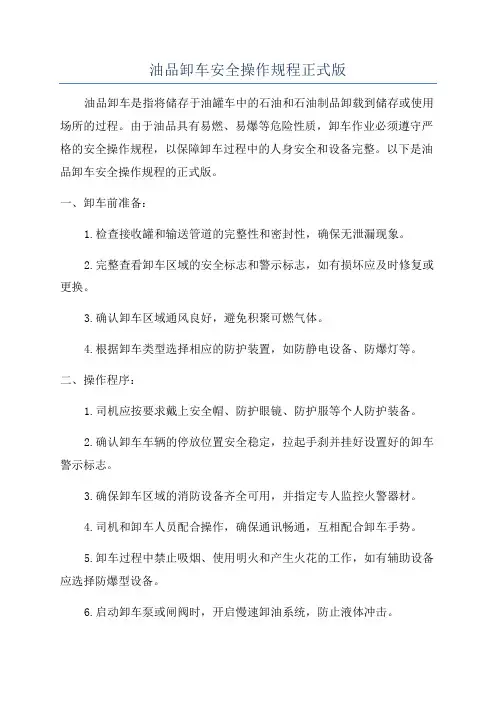 油品卸车安全操作规程正式版

油品卸车是指将储存于油罐车中的石油和石油制品卸载到储存或使用场所的过程。由于油品具有易燃、易爆等危险性质，卸车作业必须遵守严格的安全操作规程，以保障卸车过程中的人身安全和设备完整。以下是油品卸车安全操作规程的正式版。

一、卸车前准备：

1.检查接收罐和输送管道的完整性和密封性，确保无泄漏现象。

2.完整查看卸车区域的安全标志和警示标志，如有损坏应及时修复或更换。

3.确认卸车区域通风良好，避免积聚可燃气体。

4.根据卸车类型选择相应的防护装置，如防静电设备、防爆灯等。

二、操作程序：

1.司机应按要求戴上安全帽、防护眼镜、防护服等个人防护装备。

2.确认卸车车辆的停放位置安全稳定，拉起手刹并挂好设置好的卸车警示标志。

3.确保卸车区域的消防设备齐全可用，并指定专人监控火警器材。

4.司机和卸车人员配合操作，确保通讯畅通，互相配合卸车手势。

5.卸车过程中禁止吸烟、使用明火和产生火花的工作，如有辅助设备应选择防爆型设备。

6.启动卸车泵或闸阀时，开启慢速卸油系统，防止液体冲击。